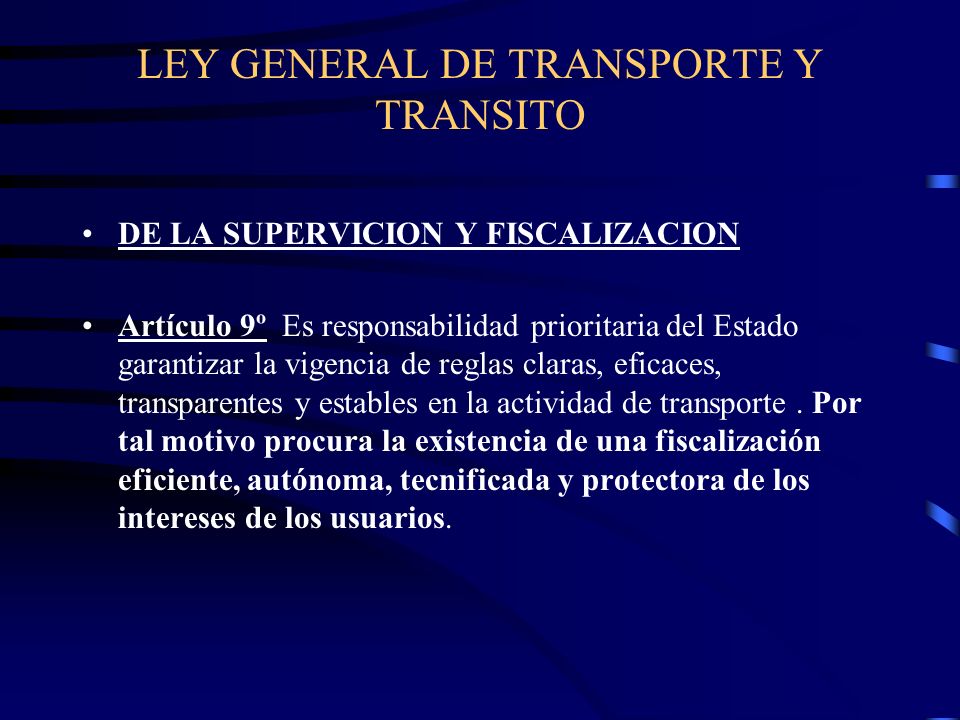 LEY GENERAL DE TRANSPORTE Y TRANSITO

• DE LA SUPERVICION Y FISCALIZACION

• Artículo 9º Es responsabilidad prioritaria del Estado garantizar la vigencia de reglas claras, eficaces, transparentes y estables en la actividad de transporte . Por tal motivo procura la existencia de una fiscalización eficiente, autónoma, tecnificada y protectora de los intereses de los usuarios.